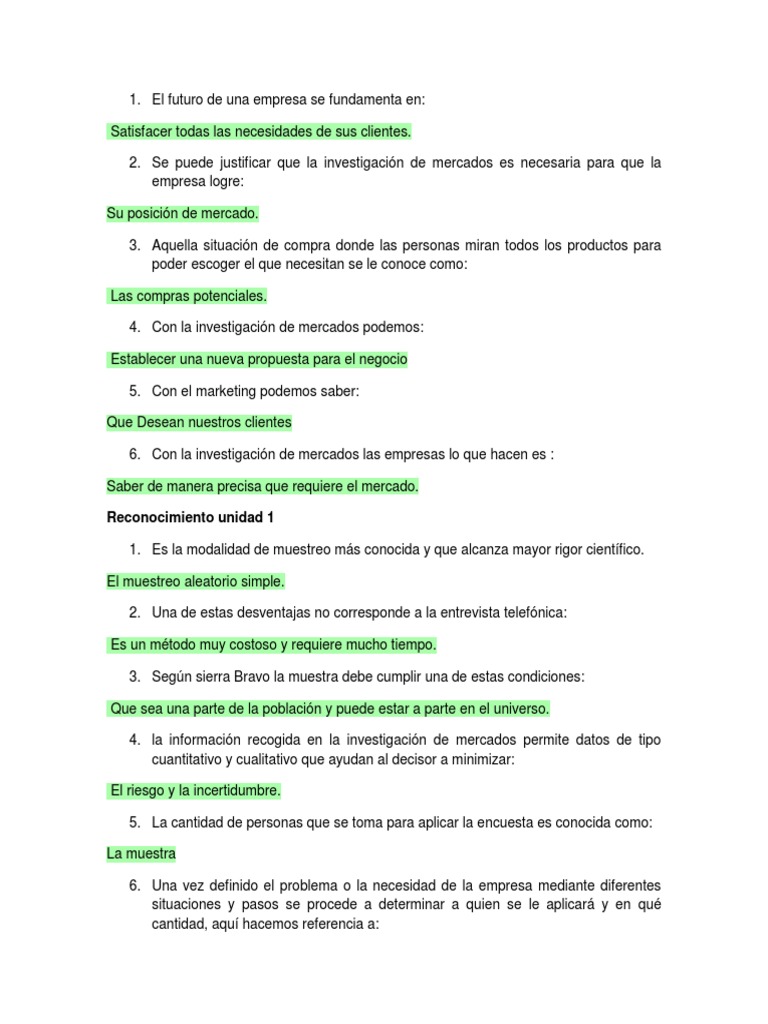 1. El futuro de una empresa se fundamenta en:

Satisfacer todas las necesidades de sus clientes.

2. Se puede justificar que la investigación de mercados es necesaria para que la empresa logre:

Su posición de mercado.

3. Aquella situación de compra donde las personas miran todos los productos para poder escoger el que necesitan se le conoce como:

Las compras potenciales.

4. Con la investigación de mercados podemos:

Establecer una nueva propuesta para el negocio

5. Con el marketing podemos saber:

Que Desean nuestros clientes

6. Con la investigación de mercados las empresas lo que hacen es :

Saber de manera precisa que requiere el mercado.

Reconocimiento unidad 1

1. Es la modalidad de muestreo más conocida y que alcanza mayor rigor científico.

El muestreo aleatorio simple.

2. Una de estas desventajas no corresponde a la entrevista telefónica:

Es un método muy costoso y requiere mucho tiempo.

3. Según sierra Bravo la muestra debe cumplir una de estas condiciones:

Que sea una parte de la población y puede estar a parte en el universo.

4. la información recogida en la investigación de mercados permite datos de tipo cuantitativo y cualitativo que ayudan al decisor a minimizar:

El riesgo y la incertidumbre.

5. La cantidad de personas que se toma para aplicar la encuesta es conocida como:

La muestra

6. Una vez definido el problema o la necesidad de la empresa mediante diferentes situaciones y pasos se procede a determinar a quien se le aplicará y en qué cantidad, aquí hacemos referencia a: